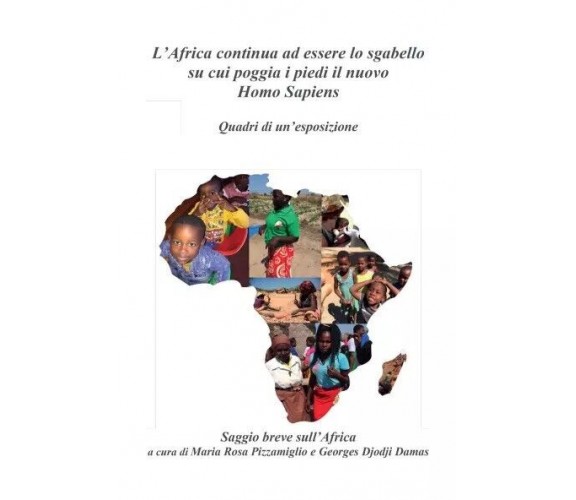 L'Africa continua ad essere lo sgabello su cui poggia i piedi il nuovo Homo Sapiens

Quadri di un'esposizione

Saggio breve sull'Africa
a cura di Maria Rosa Pizzamiglio e Georges Djodji Damas